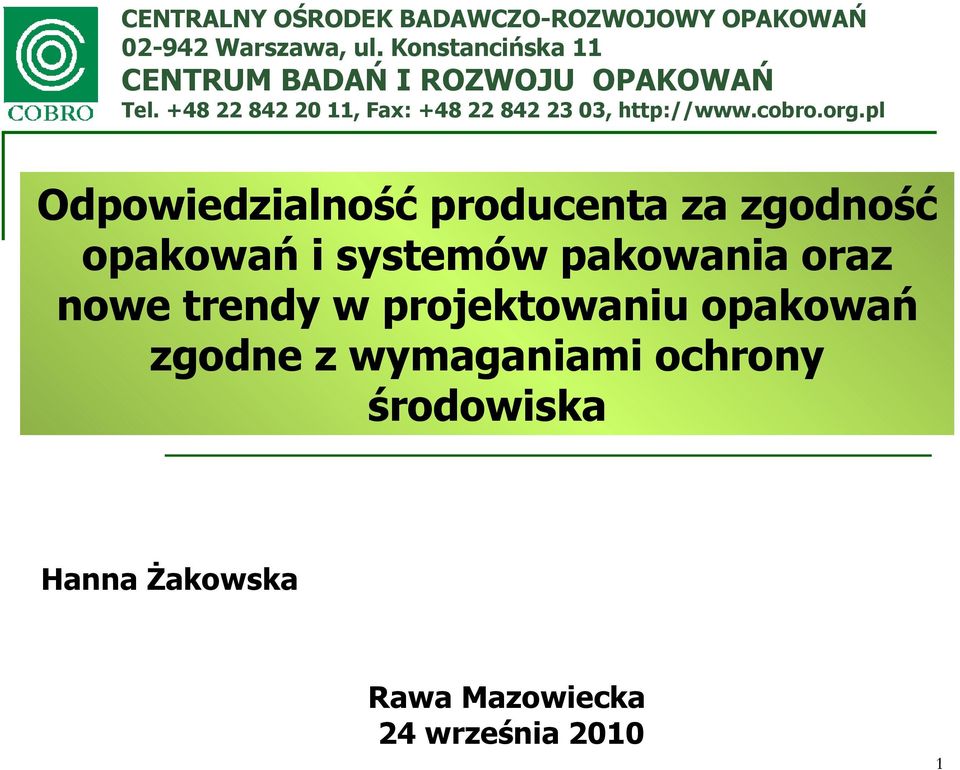 COBRO

CENTRALNY OŚRODEK BADAWCZO-ROZWOJOWY OPAKOWAŃ
02-942 Warszawa, ul. Konstancińska 11
CENTRUM BADAŃ I ROZWOJU OPAKOWAŃ
Tel. +48 22 842 20 11, Fax: +48 22 842 23 03, http://www.cobro.org.pl

Odpowiedzialność producenta za zgodność opakowań i systemów pakowania oraz nowe trendy w projektowaniu opakowań zgodne z wymaganiami ochrony środowiska

Hanna Żakowska

Rawa Mazowiecka
24 września 2010

1